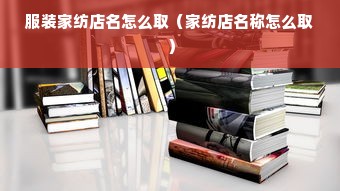 服装家纺店名怎么取（家纺店名称怎么取）